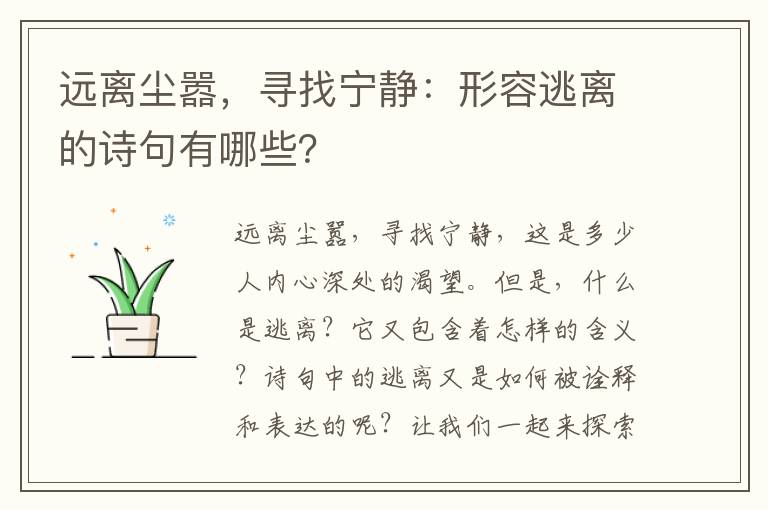 远离尘嚣，寻找宁静：形容逃离的诗句有哪些?

远离尘嚣，寻找宁静，这是多少人内心深处的渴望。但是，什么是逃离？它又包含着怎样的含义？诗句中的逃离又是如何被诠释和表达的呢？让我们一起来探索